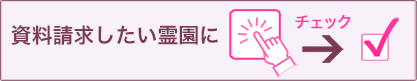 資料請求したい霊園に

チェック